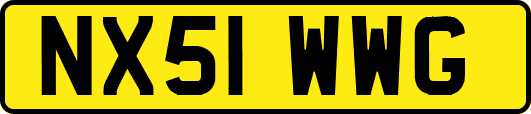 NX51 WWG